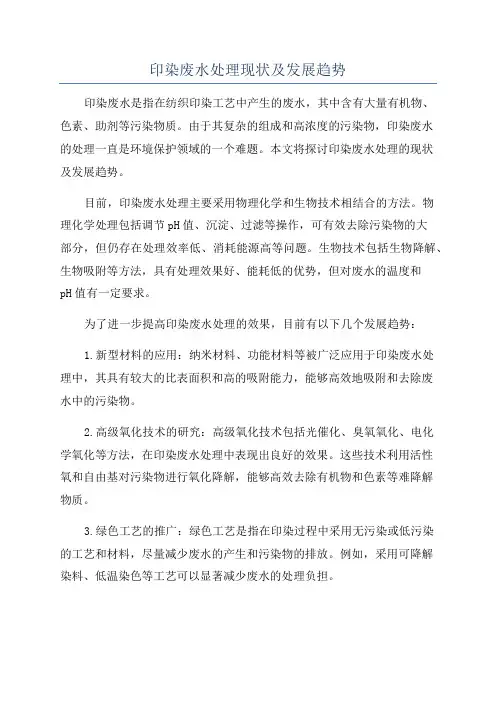 印染废水处理现状及发展趋势

印染废水是指在纺织印染工艺中产生的废水，其中含有大量有机物、色素、助剂等污染物质。由于其复杂的组成和高浓度的污染物，印染废水的处理一直是环境保护领域的一个难题。本文将探讨印染废水处理的现状及发展趋势。

目前，印染废水处理主要采用物理化学和生物技术相结合的方法。物理化学处理包括调节pH值、沉淀、过滤等操作，可有效去除污染物的大部分，但仍存在处理效率低、消耗能源高等问题。生物技术包括生物降解、生物吸附等方法，具有处理效果好、能耗低的优势，但对废水的温度和pH值有一定要求。

为了进一步提高印染废水处理的效果，目前有以下几个发展趋势：

1.新型材料的应用：纳米材料、功能材料等被广泛应用于印染废水处理中，其具有较大的比表面积和高的吸附能力，能够高效地吸附和去除废水中的污染物。

2.高级氧化技术的研究：高级氧化技术包括光催化、臭氧氧化、电化学氧化等方法，在印染废水处理中表现出良好的效果。这些技术利用活性氧和自由基对污染物进行氧化降解，能够高效去除有机物和色素等难降解物质。

3.绿色工艺的推广：绿色工艺是指在印染过程中采用无污染或低污染的工艺和材料，尽量减少废水的产生和污染物的排放。例如，采用可降解染料、低温染色等工艺可以显著减少废水的处理负担。